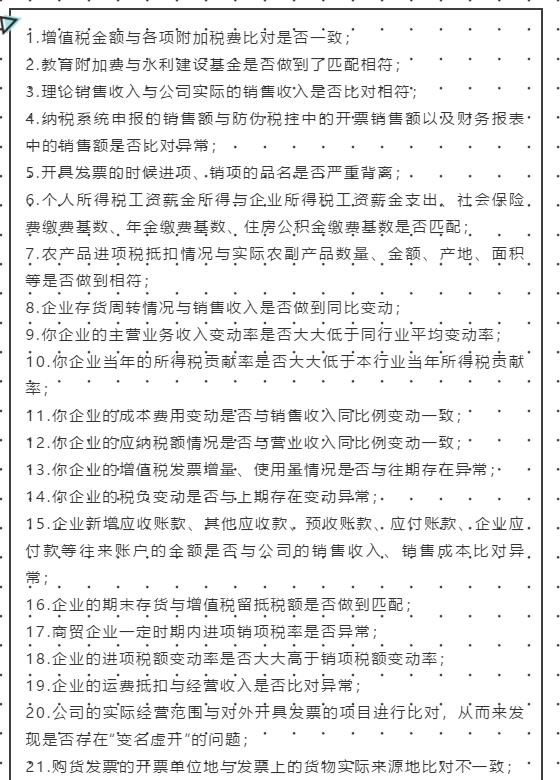 1.增值税金额与各项附加税费比对是否一致；

2.教育附加费与水利建设基金是否做到了匹配相符；

3.理论销售收入与公司实际的销售收入是否比对相符；

4.纳税系统申报的销售额与防伪税控中的开票销售额以及财务报表中的销售额是否比对异常；

5.开具发票的时候进项、销项的品名是否严重背离；

6.个人所得税工资薪金所得与企业所得税工资薪金支出、社会保险费缴费基数、年金缴费基数、住房公积金缴费基数是否匹配；

7.农产品进项税抵扣情况与实际农副产品数量、金额、产地、面积等是否做到相符；

8.企业存货周转情况与销售收入是否做到同比变动；

9.你企业的主营业务收入变动率是否大大低于同行业平均变动率；

10.你企业当年的所得税贡献率是否大大低于本行业当年所得税贡献率；

11.你企业的成本费用变动是否与销售收入同比例变动一致；

12.你企业的应纳税额情况是否与营业收入同比例变动一致；

13.你企业的增值税发票增量、使用量情况是否与往期存在异常；

14.你企业的税负变动是否与上期存在变动异常；

15.企业新增应收账款、其他应收款、预收账款、应付账款、企业应付款等往来账户的金额是否与公司的销售收入、销售成本比对异常；

16.企业的期末存货与增值税留抵税额是否做到匹配；

17.商贸企业一定时期内进项销项税率是否异常；

18.企业的进项税额变动率是否大大高于销项税额变动率；

19.企业的运费抵扣与经营收入是否比对异常；

20.公司的实际经营范围与对外开具发票的项目进行比对，从而来发现是否存在"变名虚开"的问题；

21.购货发票的开票单位地与发票上的货物实际来源地比对不一致；